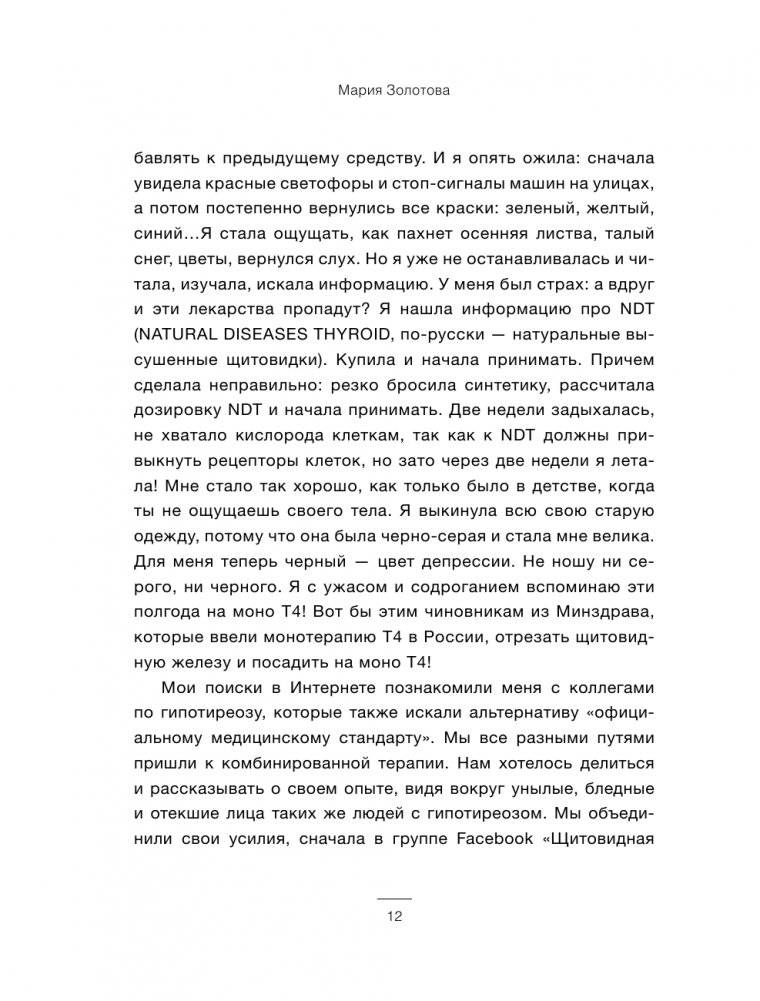 Мария Золотова

бавлять к предыдущему средству. И я опять ожила: сначала увидела красные светофоры и стоп-сигналы машин на улицах, а потом постепенно вернулись все краски: зеленый, желтый, синий…Я стала ощущать, как пахнет осенняя листва, талый снег, цветы, вернулся слух. Но я уже не останавливалась и читала, изучала, искала информацию. У меня был страх: а вдруг и эти лекарства пропадут? Я нашла информацию про NDT (NATURAL DISEASES THYROID, по-русски — натуральные высушенные щитовидки). Купила и начала принимать. Причем сделала неправильно: резко бросила синтетику, рассчитала дозировку NDT и начала принимать. Две недели задыхалась, не хватало кислорода клеткам, так как к NDT должны привыкнуть рецепторы клеток, но зато через две недели я летала! Мне стало так хорошо, как только было в детстве, когда ты не ощущаешь своего тела. Я выкинула всю свою старую одежду, потому что она была черно-серая и стала мне велика. Для меня теперь черный — цвет депрессии. Не ношу ни серого, ни черного. Я с ужасом и содроганием вспоминаю эти полгода на моно Т4! Вот бы этим чиновникам из Минздрава, которые ввели монотерапию Т4 в России, отрезать щитовидную железу и посадить на моно Т4!

Мои поиски в Интернете познакомили меня с коллегами по гипотиреозу, которые также искали альтернативу «официальному медицинскому стандарту». Мы все разными путями пришли к комбинированной терапии. Нам хотелось делиться и рассказывать о своем опыте, видя вокруг унылые, бледные и отекшие лица таких же людей с гипотиреозом. Мы объединили свои усилия, сначала в группе Facebook «Щитовидная

12